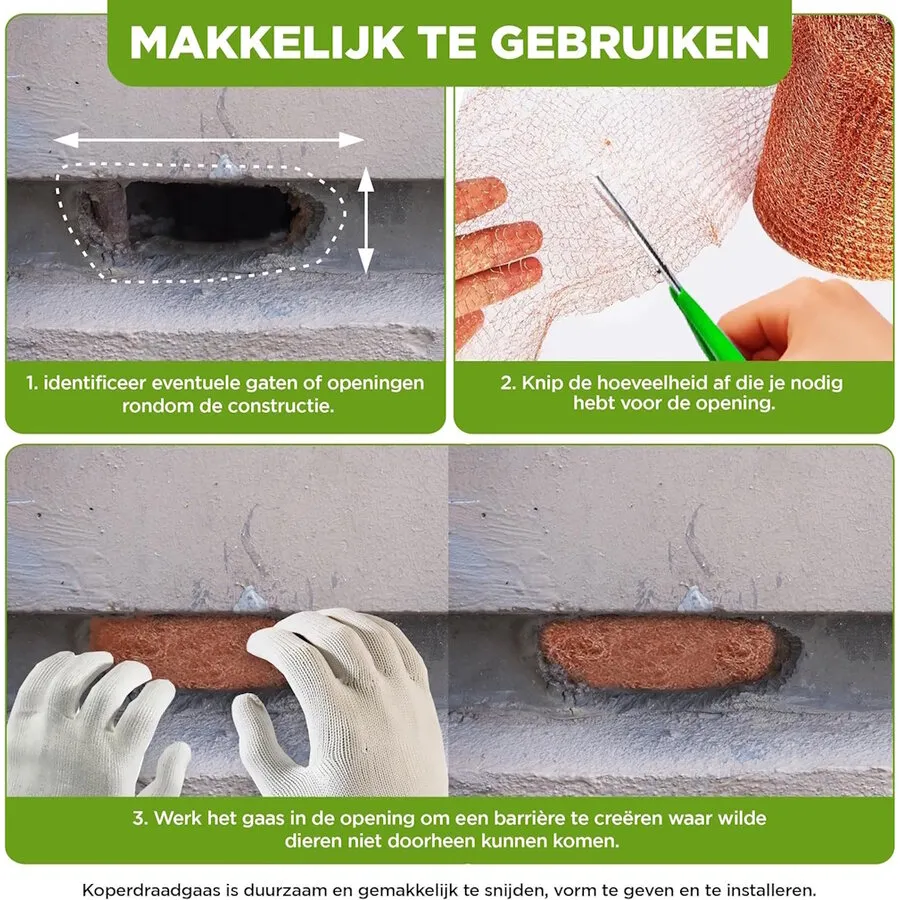 MAKKELIJK TE GEBRUIKEN

1. identificeer eventuele gaten of openingen rondom de constructie.

2. Knip de hoeveelheid af die je nodig hebt voor de opening.

3. Werk het gaas in de opening om een barrière te creëren waar wilde dieren niet doorheen kunnen komen.

Koperdraadgaas is duurzaam en gemakkelijk te snijden, vorm te geven en te installeren.